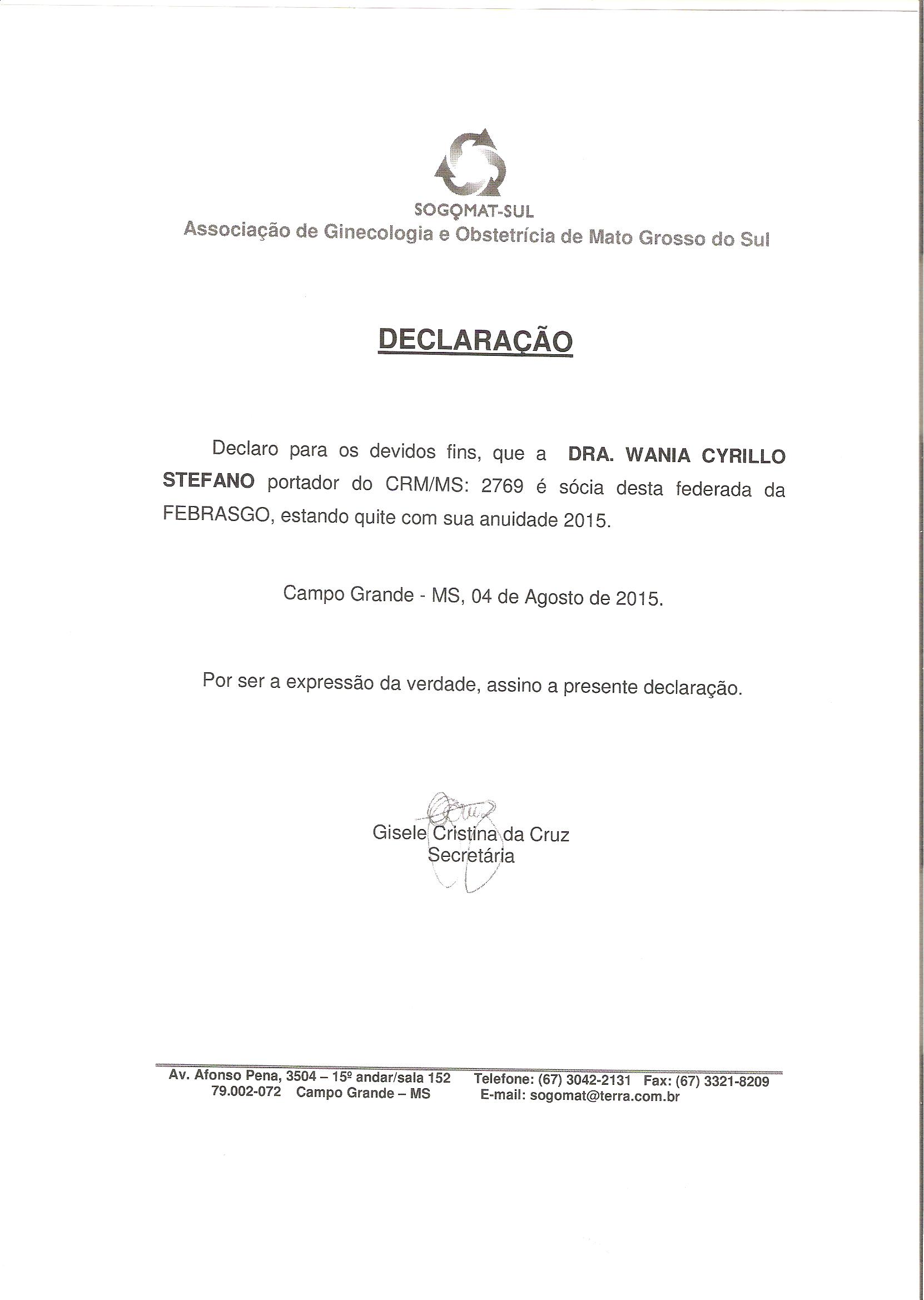 SOGOMAT-SUL
Associação de Ginecologia e Obstetrícia de Mato Grosso do Sul

DECLARAÇÃO

Declaro para os devidos fins, que a DRA. WANIA CYRILLO STEFANO portador do CRM/MS: 2769 é sócia desta federada da FEBRASGO, estando quite com sua anuidade 2015.

Campo Grande - MS, 04 de Agosto de 2015.

Por ser a expressão da verdade, assino a presente declaração.

Gisele Cristina da Cruz
Secretária

Av. Afonso Pena, 3504 – 15º andar/sala 152
79.002-072 Campo Grande – MS
Telefone: (67) 3042-2131 Fax: (67) 3321-8209
E-mail: sogomat@terra.com.br